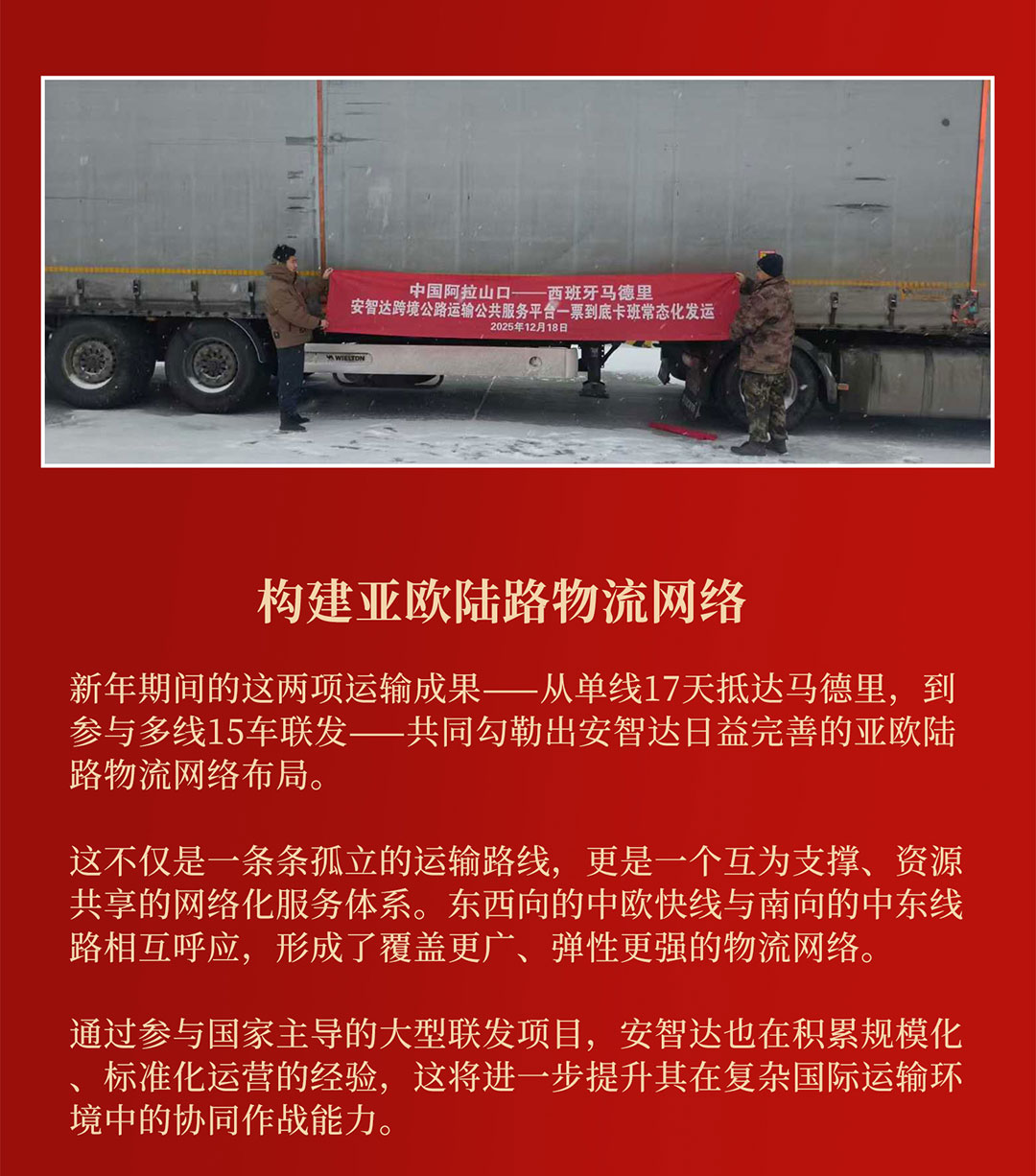 中国阿拉山口——西班牙马德里
安智达跨境公路运输公共服务平台一票到底卡班常态化发运
2025年12月18日

WIELTON

构建亚欧陆路物流网络

新年期间的这两项运输成果——从单线17天抵达马德里，到参与多线15车联发——共同勾勒出安智达日益完善的亚欧陆路物流网络布局。

这不仅是一条条孤立的运输路线，更是一个互为支撑、资源共享的网络化服务体系。东西向的中欧快线与南向的中东线路相互呼应，形成了覆盖更广、弹性更强的物流网络。

通过参与国家主导的大型联发项目，安智达也在积累规模化、标准化运营的经验，这将进一步提升其在复杂国际运输环境中的协同作战能力。